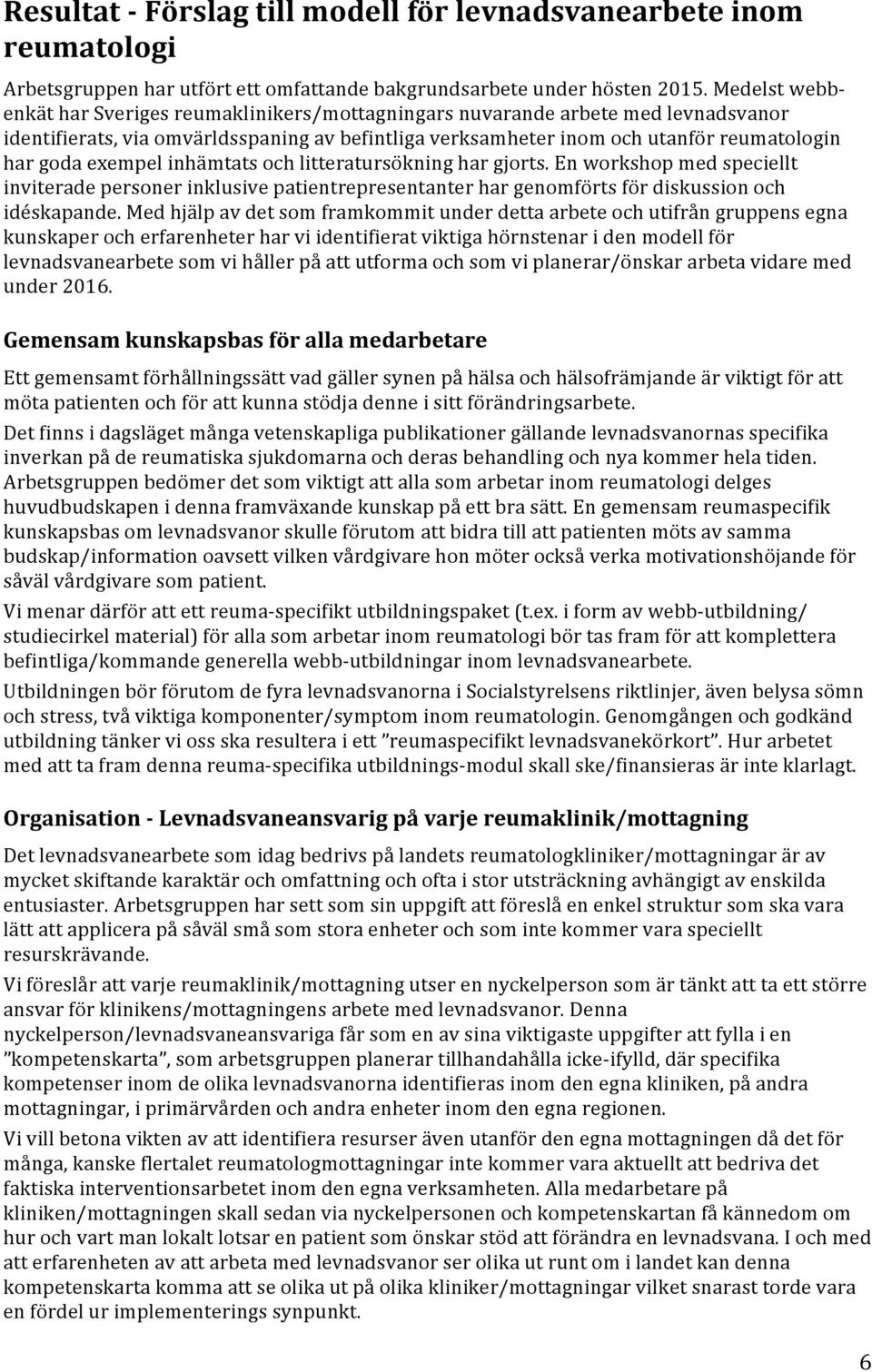 Resultat - Förslag till modell för levnadsvanearbete inom reumatologi

Arbetsgruppen har utfört ett omfattande bakgrundsarbete under hösten 2015. Medelst webbenkät har Sveriges reumaklinikers/mottagningars nuvarande arbete med levnadsvanor identifierats, via omvärldsspaning av befintliga verksamheter inom och utanför reumatologin har goda exempel inhämtats och litteratursökning har gjorts. En workshop med speciellt inviterade personer inklusive patientrepresentanter har genomförts för diskussion och idéskapande. Med hjälp av det som framkommit under detta arbete och utifrån gruppens egna kunskaper och erfarenheter har vi identifierat viktiga hörnstenar i den modell för levnadsvanearbete som vi håller på att utforma och som vi planerar/önskar arbeta vidare med under 2016.

Gemensam kunskapsbas för alla medarbetare

Ett gemensamt förhållningssätt vad gäller synen på hälsa och hälsofrämjande är viktigt för att möta patienten och för att kunna stödja denne i sitt förändringsarbete.

Det finns i dagsläget många vetenskapliga publikationer gällande levnadsvanornas specifika inverkan på de reumatiska sjukdomarna och deras behandling och nya kommer hela tiden. Arbetsgruppen bedömer det som viktigt att alla som arbetar inom reumatologi delges huvudbudskapen i denna framväxande kunskap på ett bra sätt. En gemensam reumaspecifik kunskapsbas om levnadsvanor skulle förutom att bidra till att patienten möts av samma budskap/information oavsett vilken vårdgivare hon möter också verka motivationshöjande för såväl vårdgivare som patient.

Vi menar därför att ett reuma-specifikt utbildningspaket (t.ex. i form av webb-utbildning/ studiecirkel material) för alla som arbetar inom reumatologi bör tas fram för att komplettera befintliga/kommande generella webb-utbildningar inom levnadsvanearbete.

Utbildningen bör förutom de fyra levnadsvanorna i Socialstyrelsens riktlinjer, även belysa sömn och stress, två viktiga komponenter/symptom inom reumatologin. Genomgången och godkänd utbildning tänker vi oss ska resultera i ett ”reumaspecifikt levnadsvanekörkort”. Hur arbetet med att ta fram denna reuma-specifika utbildnings-modul skall ske/finansieras är inte klarlagt.

Organisation - Levnadsvaneansvarig på varje reumaklinik/mottagning

Det levnadsvanearbete som idag bedrivs på landets reumatologkliniker/mottagningar är av mycket skiftande karaktär och omfattning och ofta i stor utsträckning avhängigt av enskilda entusiaster. Arbetsgruppen har sett som sin uppgift att föreslå en enkel struktur som ska vara lätt att applicera på såväl små som stora enheter och som inte kommer vara speciellt resurskrävande.

Vi föreslår att varje reumaklinik/mottagning utser en nyckelperson som är tänkt att ta ett större ansvar för klinikens/mottagningens arbete med levnadsvanor. Denna nyckelperson/levnadsvaneansvariga får som en av sina viktigaste uppgifter att fylla i en ”kompetenskarta”, som arbetsgruppen planerar tillhandahålla icke-ifylld, där specifika kompetenser inom de olika levnadsvanorna identifieras inom den egna kliniken, på andra mottagningar, i primärvården och andra enheter inom den egna regionen.

Vi vill betona vikten av att identifiera resurser även utanför den egna mottagningen då det för många, kanske flertalet reumatologmottagningar inte kommer vara aktuellt att bedriva det faktiska interventionsarbetet inom den egna verksamheten. Alla medarbetare på kliniken/mottagningen skall sedan via nyckelpersonen och kompetenskartan få kännedom om hur och vart man lokalt lotsar en patient som önskar stöd att förändra en levnadsvana. I och med att erfarenheten av att arbeta med levnadsvanor ser olika ut runt om i landet kan denna kompetenskarta komma att se olika ut på olika kliniker/mottagningar vilket snarast torde vara en fördel ur implementerings synpunkt.

6